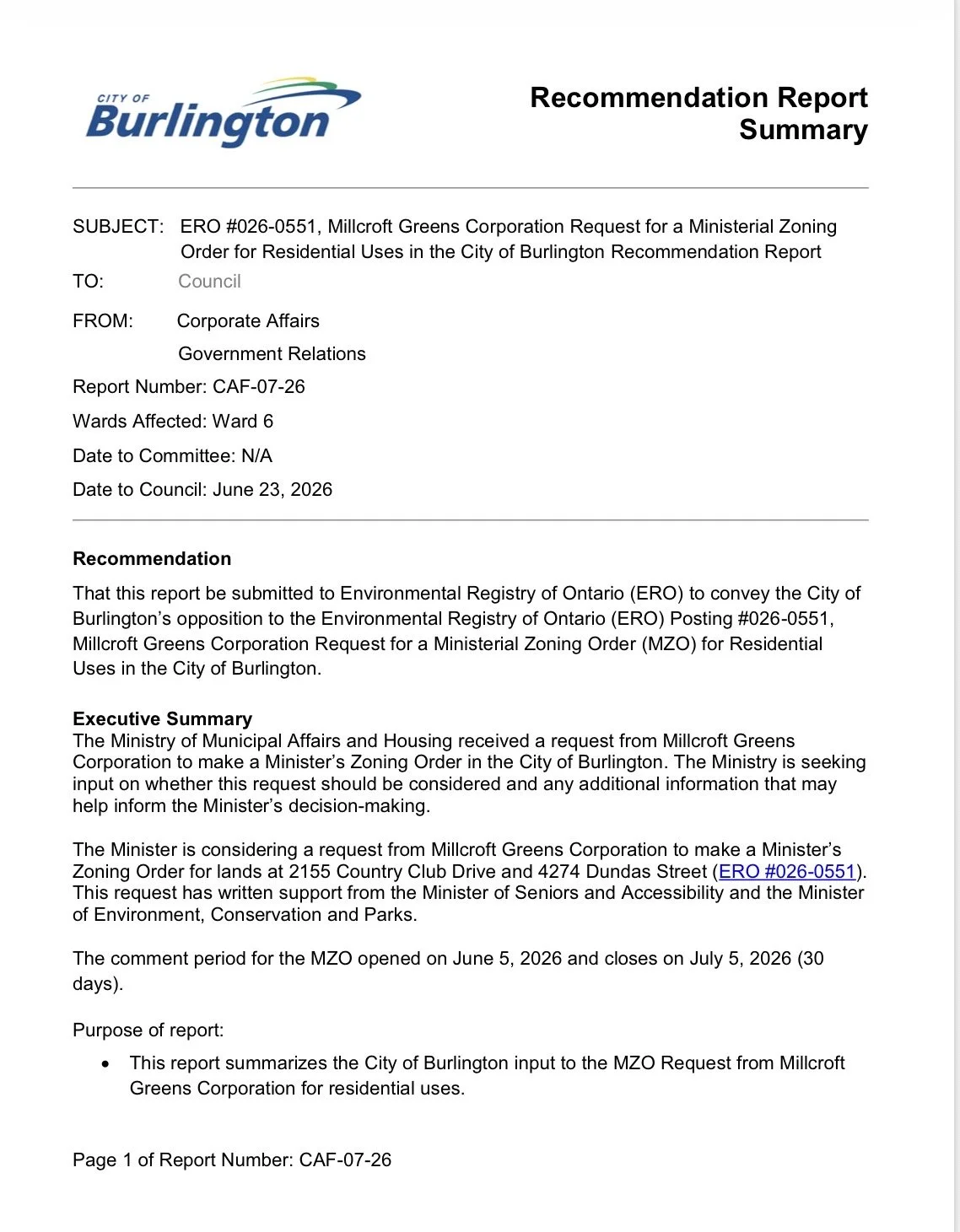 CITY OF
Burlington

Recommendation Report
Summary

SUBJECT: ERO #026-0551, Millcroft Greens Corporation Request for a Ministerial Zoning Order for Residential Uses in the City of Burlington Recommendation Report

TO: Council

FROM: Corporate Affairs
Government Relations

Report Number: CAF-07-26

Wards Affected: Ward 6

Date to Committee: N/A

Date to Council: June 23, 2026

Recommendation

That this report be submitted to Environmental Registry of Ontario (ERO) to convey the City of Burlington's opposition to the Environmental Registry of Ontario (ERO) Posting #026-0551, Millcroft Greens Corporation Request for a Ministerial Zoning Order (MZO) for Residential Uses in the City of Burlington.

Executive Summary

The Ministry of Municipal Affairs and Housing received a request from Millcroft Greens Corporation to make a Minister's Zoning Order in the City of Burlington. The Ministry is seeking input on whether this request should be considered and any additional information that may help inform the Minister's decision-making.

The Minister is considering a request from Millcroft Greens Corporation to make a Minister's Zoning Order for lands at 2155 Country Club Drive and 4274 Dundas Street (ERO #026-0551). This request has written support from the Minister of Seniors and Accessibility and the Minister of Environment, Conservation and Parks.

The comment period for the MZO opened on June 5, 2026 and closes on July 5, 2026 (30 days).

Purpose of report:

• This report summarizes the City of Burlington input to the MZO Request from Millcroft Greens Corporation for residential uses.

Page 1 of Report Number: CAF-07-26